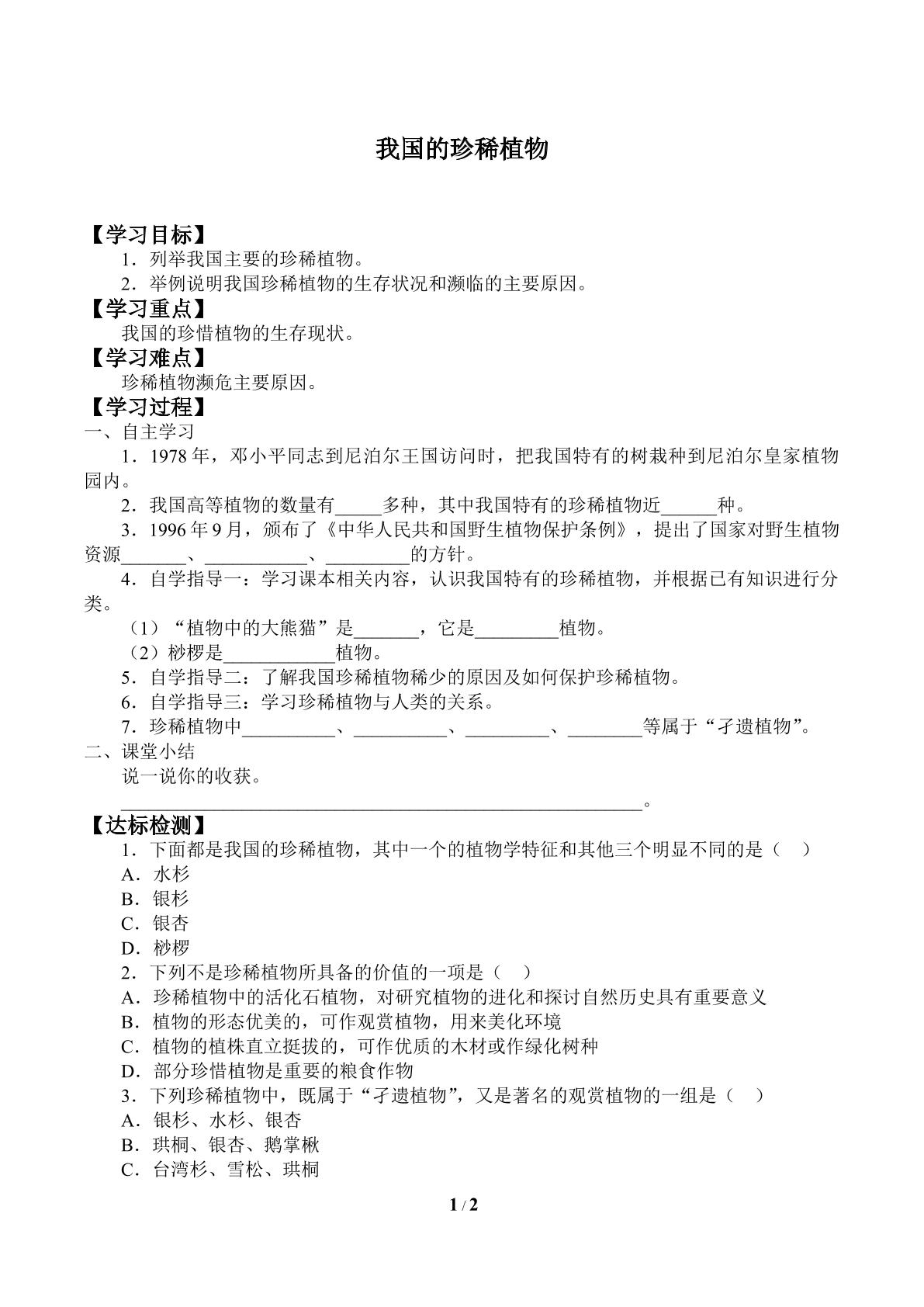 我国的珍稀植物

【学习目标】

1．列举我国主要的珍稀植物。

2．举例说明我国珍稀植物的生存状况和濒临的主要原因。

【学习重点】

我国的珍惜植物的生存现状。

【学习难点】

珍稀植物濒危主要原因。

【学习过程】

一、自主学习

1．1978年，邓小平同志到尼泊尔王国访问时，把我国特有的树栽种到尼泊尔皇家植物园内。

2．我国高等植物的数量有____多种，其中我国特有的珍稀植物近____种。

3．1996年9月，颁布了《中华人民共和国野生植物保护条例》，提出了国家对野生植物资源____、____、____的方针。

4．自学指导一：学习课本相关内容，认识我国特有的珍稀植物，并根据已有知识进行分类。

（1）“植物中的大熊猫”是____，它是____植物。

（2）桫椤是____植物。

5．自学指导二：了解我国珍稀植物稀少的原因及如何保护珍稀植物。

6．自学指导三：学习珍稀植物与人类的关系。

7．珍稀植物中____、____、____、____等属于“孑遗植物”。

二、课堂小结

说一说你的收获。

____。

【达标检测】

1．下面都是我国的珍稀植物，其中一个的植物学特征和其他三个明显不同的是（ ）

A．水杉

B．银杉

C．银杏

D．桫椤

2．下列不是珍稀植物所具备的价值的一项是（ ）

A．珍稀植物中的活化石植物，对研究植物的进化和探讨自然历史具有重要意义

B．植物的形态优美的，可作观赏植物，用来美化环境

C．植物的植株直立挺拔的，可作优质的木材或作绿化树种

D．部分珍惜植物是重要的粮食作物

3．下列珍稀植物中，既属于“孑遗植物”，又是著名的观赏植物的一组是（ ）

A．银杉、水杉、银杏

B．珙桐、银杏、鹅掌楸

C．台湾杉、雪松、珙桐

1 / 2